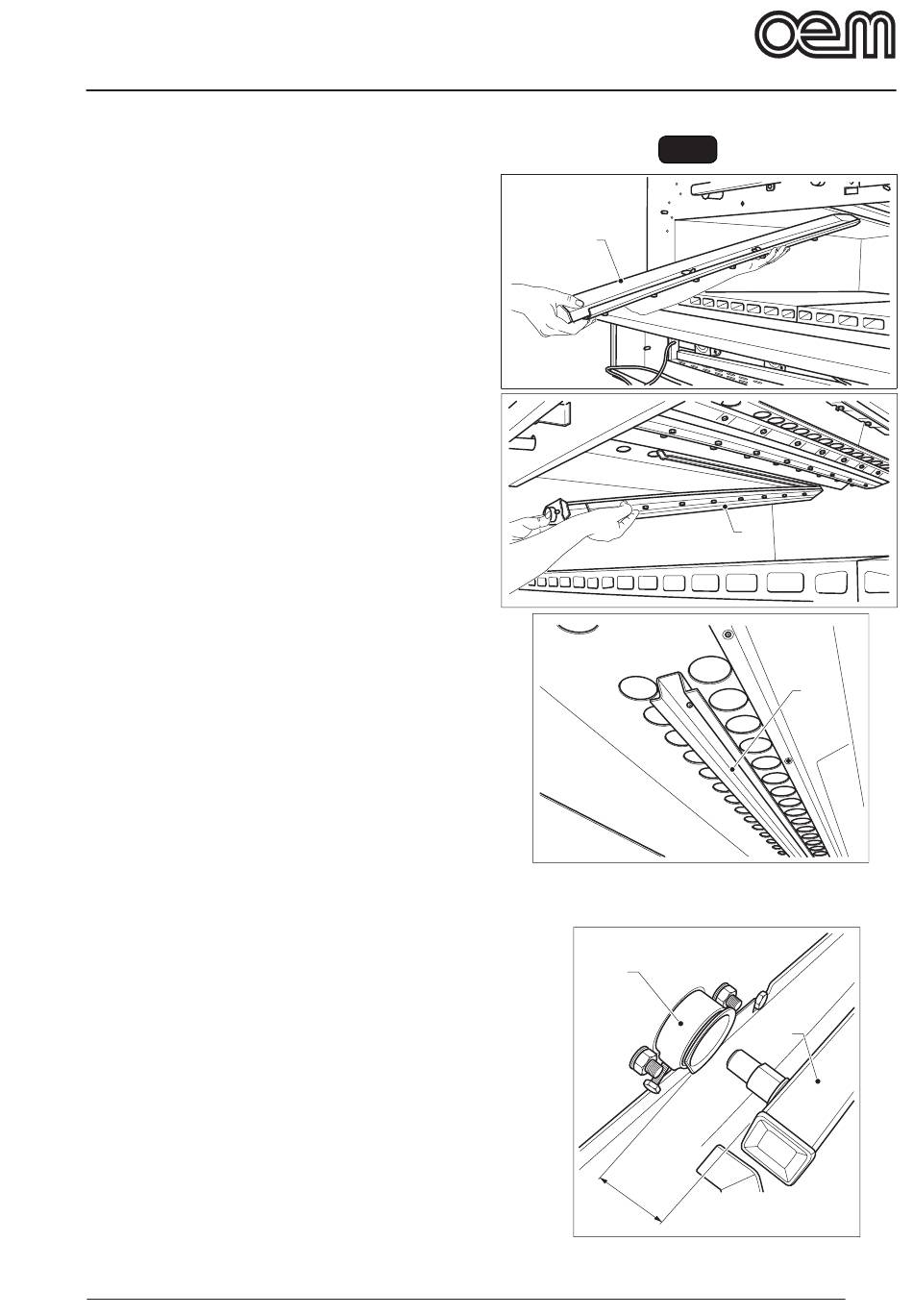 oem